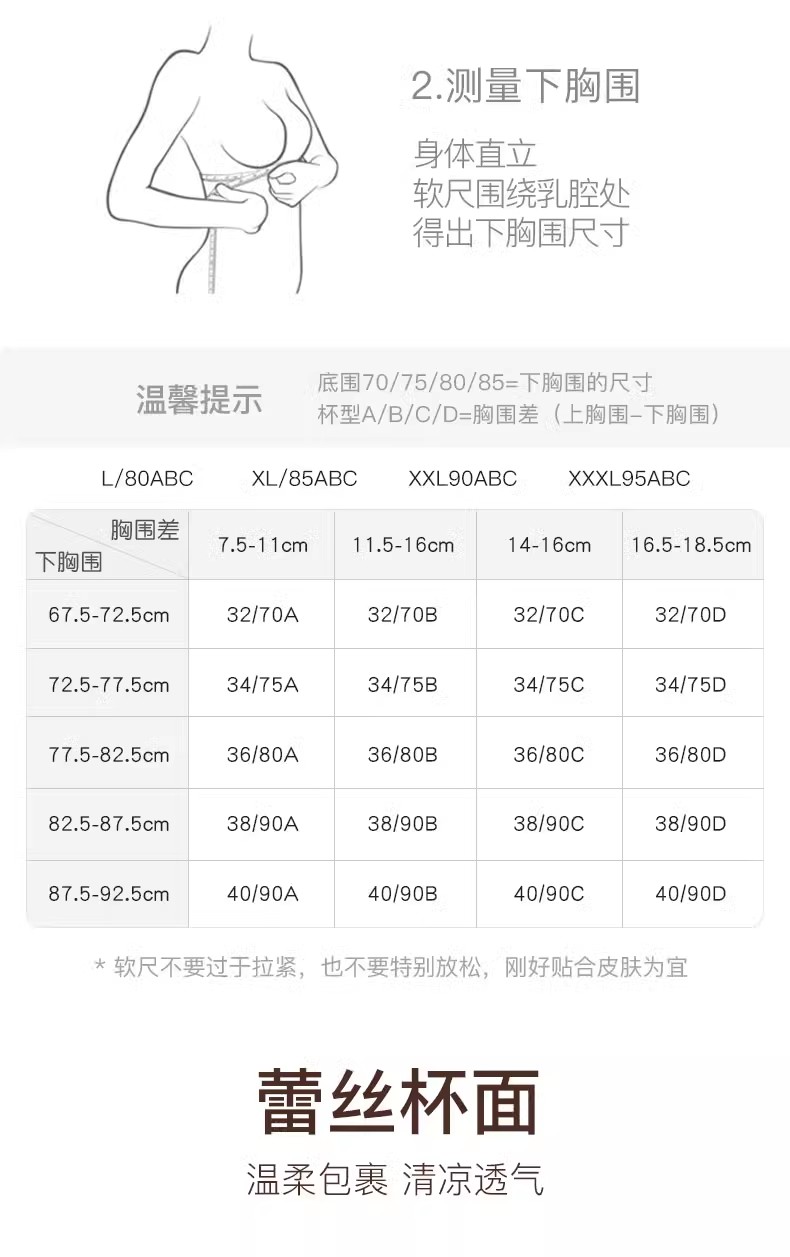 2.测量下胸围

身体直立
软尺围绕乳腔处
得出下胸围尺寸

温馨提示

底围70/75/80/85=下胸围的尺寸
杯型A/B/C/D=胸围差（上胸围-下胸围）

L/80ABC XL/85ABC XXL90ABC XXXL95ABC

| 胸围差 下胸围 | 7.5-11cm | 11.5-16cm | 14-16cm | 16.5-18.5cm |
|---|---|---|---|---|
| 67.5-72.5cm | 32/70A | 32/70B | 32/70C | 32/70D |
| 72.5-77.5cm | 34/75A | 34/75B | 34/75C | 34/75D |
| 77.5-82.5cm | 36/80A | 36/80B | 36/80C | 36/80D |
| 82.5-87.5cm | 38/90A | 38/90B | 38/90C | 38/90D |
| 87.5-92.5cm | 40/90A | 40/90B | 40/90C | 40/90D |

* 软尺不要过于拉紧，也不要特别放松，刚好贴合皮肤为宜

蕾丝杯面

温柔包裹 清凉透气